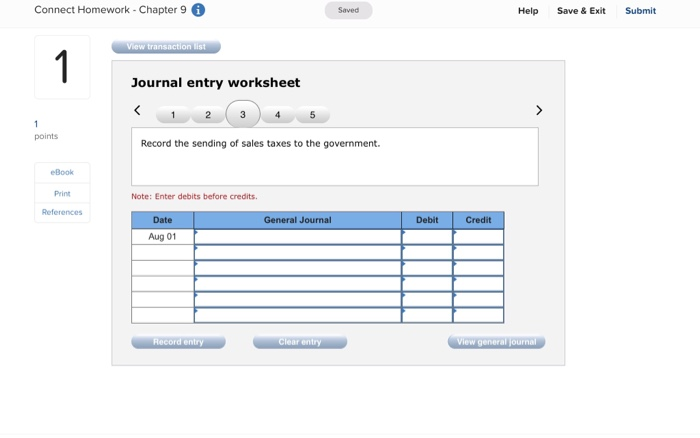 Connect Homework - Chapter 9

Saved

Help Save & Exit Submit

1

1
points

eBook
Print
References

View transaction list

Journal entry worksheet

< 1 2 3 4 5 >

Record the sending of sales taxes to the government.

Note: Enter debits before credits.

| Date | General Journal | Debit | Credit |
|---|---|---|---|
| Aug 01 | | | |
| | | | |
| | | | |
| | | | |
| | | | |
| | | | |

Record entry Clear entry View general journal